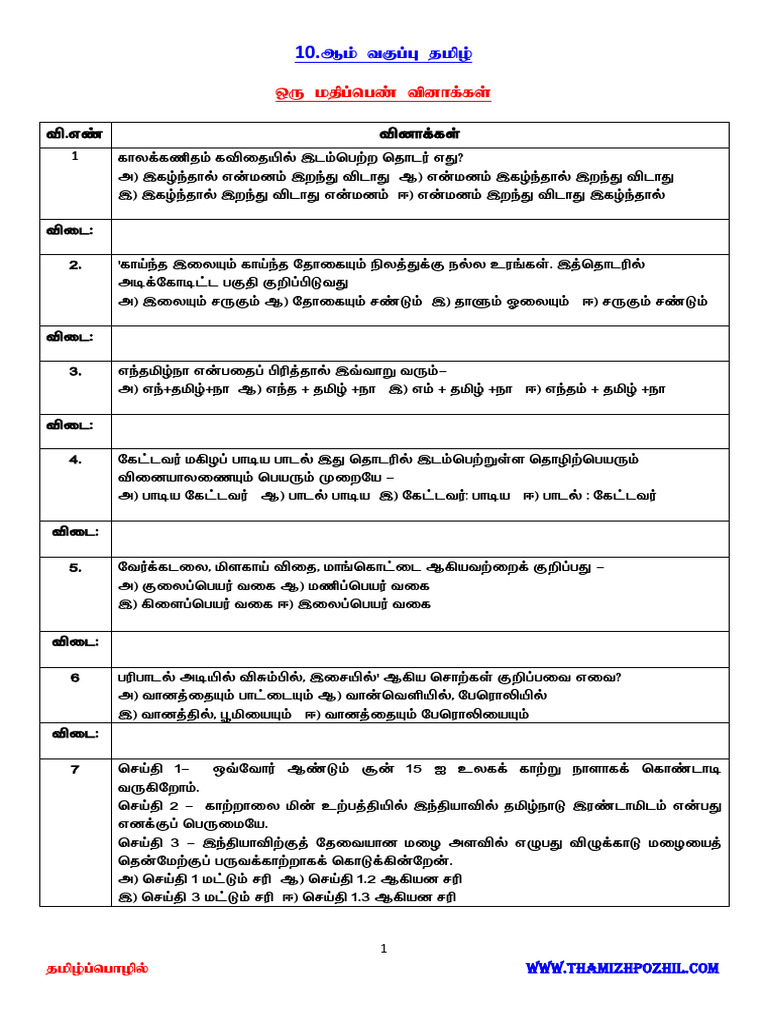 10.ஆம் வகுப்பு தமிழ்

ஒரு மதிப்பெண் வினாக்கள்

| வி.எண் | வினாக்கள் |
|---|---|
| 1 | காலக்கணிதம் கவிதையில் இடம்பெற்ற தொடர் எது? அ) இகழ்ந்தால் என்மனம் இறந்து விடாது ஆ) என்மனம் இகழ்ந்தால் இறந்து விடாது இ) இகழ்ந்தால் இறந்து விடாது என்மனம் ஈ) என்மனம் இறந்து விடாது இகழ்ந்தால் |
| விடை: | |
| 2. | 'காய்ந்த இலையும் காய்ந்த தோகையும் நிலத்துக்கு நல்ல உரங்கள். இத்தொடரில் அடிக்கோடிட்ட பகுதி குறிப்பிடுவது அ) இலையும் சருகும் ஆ) தோகையும் சண்டும் இ) தாளும் ஓலையும் ஈ) சருகும் சண்டும் |
| விடை: | |
| 3. | எந்தமிழ்நா என்பதைப் பிரித்தால் இவ்வாறு வரும்– அ) எந்+தமிழ்+நா ஆ) எந்த + தமிழ் +நா இ) எம் + தமிழ் +நா ஈ) எந்தம் + தமிழ் +நா |
| விடை: | |
| 4. | கேட்டவர் மகிழப் பாடிய பாடல் இது தொடரில் இடம்பெற்றுள்ள தொழிற்பெயரும் வினையாலணையும் பெயரும் முறையே – அ) பாடிய கேட்டவர் ஆ) பாடல் பாடிய இ) கேட்டவர்: பாடிய ஈ) பாடல் : கேட்டவர் |
| விடை: | |
| 5. | வேர்க்கடலை, மிளகாய் விதை, மாங்கொட்டை ஆகியவற்றைக் குறிப்பது – அ) குலைப்பெயர் வகை ஆ) மணிப்பெயர் வகை இ) கிளைப்பெயர் வகை ஈ) இலைப்பெயர் வகை |
| விடை: | |
| 6 | பரிபாடல் அடியில் விசும்பில், இசையில்' ஆகிய சொற்கள் குறிப்பவை எவை? அ) வானத்தையும் பாட்டையும் ஆ) வான்வெளியில், பேரொலியில் இ) வானத்தில், பூமியையும் ஈ) வானத்தையும் பேரொலியையும் |
| விடை: | |
| 7 | செய்தி 1– ஒவ்வோர் ஆண்டும் சூன் 15 ஐ உலகக் காற்று நாளாகக் கொண்டாடி வருகிறோம். செய்தி 2 – காற்றாலை மின் உற்பத்தியில் இந்தியாவில் தமிழ்நாடு இரண்டாமிடம் என்பது எனக்குப் பெருமையே. செய்தி 3 – இந்தியாவிற்குத் தேவையான மழை அளவில் எழுபது விழுக்காடு மழையைத் தென்மேற்குப் பருவக்காற்றாகக் கொடுக்கின்றேன். அ) செய்தி 1 மட்டும் சரி ஆ) செய்தி 1.2 ஆகியன சரி இ) செய்தி 3 மட்டும் சரி ஈ) செய்தி 1.3 ஆகியன சரி |

1

தமிழ்ப்பொழில்

WWW.THAMIZHPOZHIL.COM